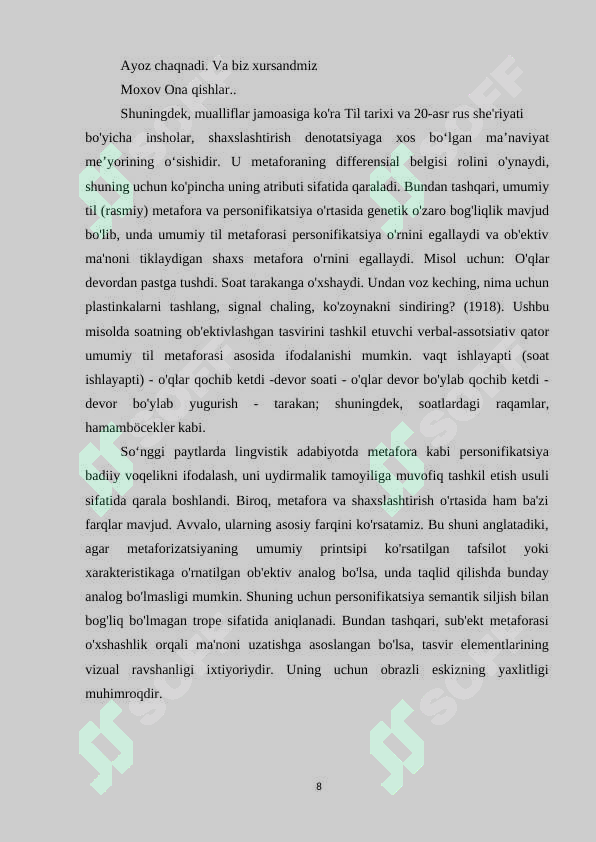 Ayoz chaqnadi. Va biz xursandmiz

Moxov Ona qishlar..

Shuningdek, mualliflar jamoasiga ko'ra Til tarixi va 20-asr rus she'riyati bo'yicha insholar, shaxslashtirish denotatsiyaga xos bo‘lgan ma’naviyat me’yorining o‘sishidir. U metaforaning differensial belgisi rolini o'ynaydi, shuning uchun ko'pincha uning atributi sifatida qaraladi. Bundan tashqari, umumiy til (rasmiy) metafora va personifikatsiya o'rtasida genetik o'zaro bog'liqlik mavjud bo'lib, unda umumiy til metaforasi personifikatsiya o'rnini egallaydi va ob'ektiv ma'noni tiklaydigan shaxs metafora o'rnini egallaydi. Misol uchun: O'qlar devordan pastga tushdi. Soat tarakanga o'xshaydi. Undan voz keching, nima uchun plastinkalarni tashlang, signal chaling, ko'zoynakni sindiring? (1918). Ushbu misolda soatning ob'ektivlashgan tasvirini tashkil etuvchi verbal-assotsiativ qator umumiy til metaforasi asosida ifodalanishi mumkin. vaqt ishlayapti (soat ishlayapti) - o'qlar qochib ketdi -devor soati - o'qlar devor bo'ylab qochib ketdi - devor bo'ylab yugurish - tarakan; shuningdek, soatlardagi raqamlar, hamamböcekler kabi.

So‘nggi paytlarda lingvistik adabiyotda metafora kabi personifikatsiya badiiy voqelikni ifodalash, uni uydirmalik tamoyiliga muvofiq tashkil etish usuli sifatida qarala boshlandi. Biroq, metafora va shaxslashtirish o'rtasida ham ba'zi farqlar mavjud. Avvalo, ularning asosiy farqini ko'rsatamiz. Bu shuni anglatadiki, agar metaforizatsiyaning umumiy printsipi ko'rsatilgan tafsilot yoki xarakteristikaga o'rnatilgan ob'ektiv analog bo'lsa, unda taqlid qilishda bunday analog bo'lmasligi mumkin. Shuning uchun personifikatsiya semantik siljish bilan bog'liq bo'lmagan trope sifatida aniqlanadi. Bundan tashqari, sub'ekt metaforasi o'xshashlik orqali ma'noni uzatishga asoslangan bo'lsa, tasvir elementlarining vizual ravshanligi ixtiyoriydir. Uning uchun obrazli eskizning yaxlitligi muhimroqdir.

8